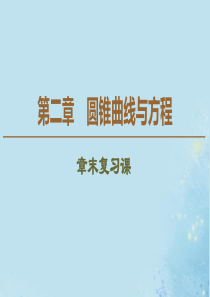 第二章　圆锥曲线与方程

章末复习课